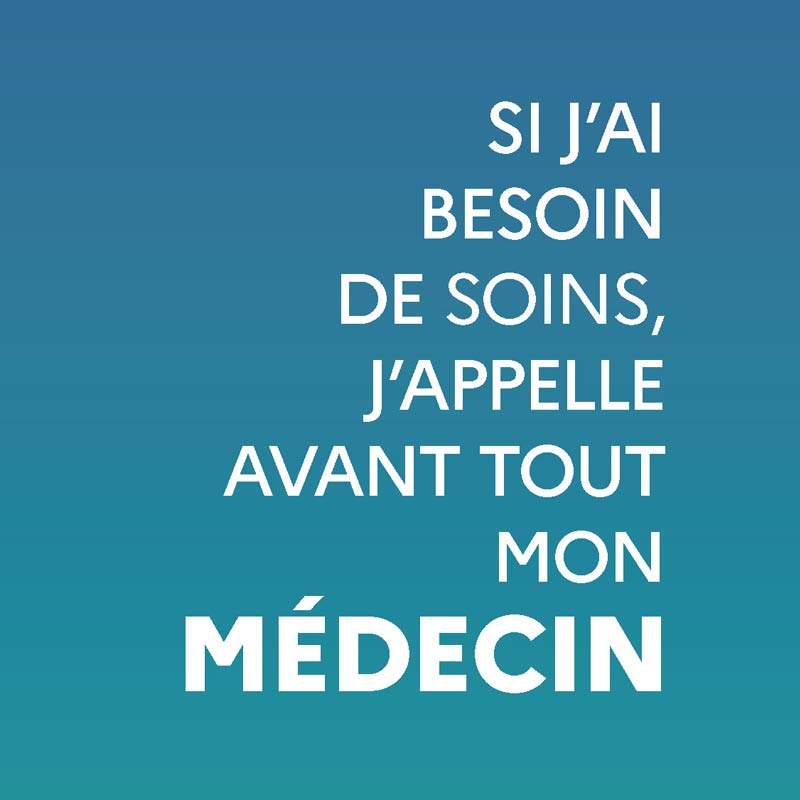 SI J'AI BESOIN DE SOINS, J'APPELLE AVANT TOUT MON MÉDECIN